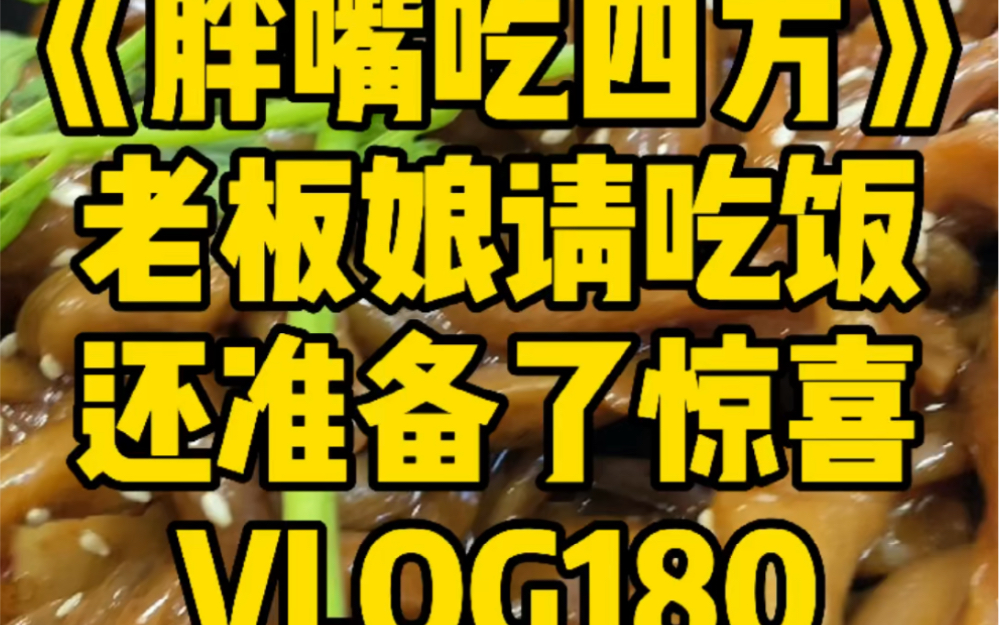 《胖嘴吃四方》
老板娘请吃饭
还准备了惊喜
VLOG180